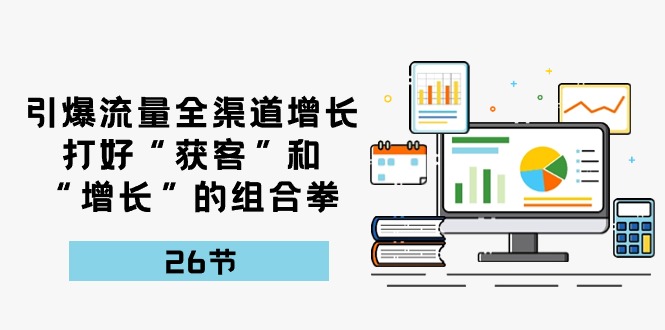 引爆流量全渠道增长
打好“获客”和
“增长”的组合拳

26节